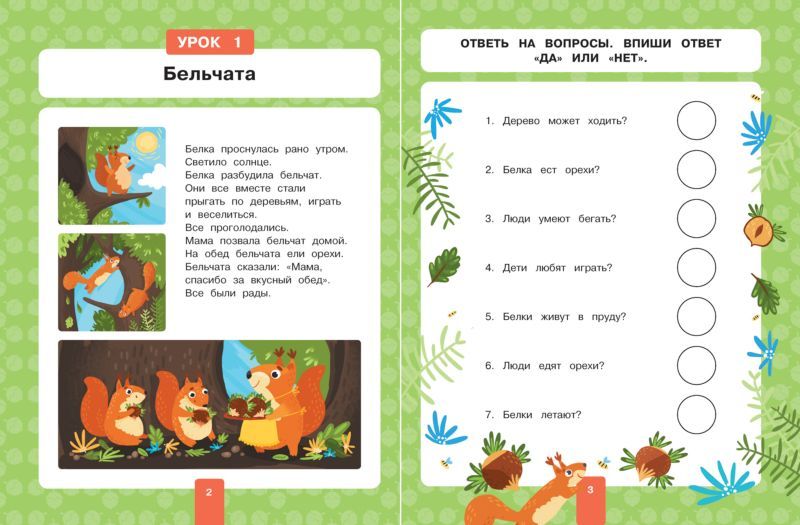 УРОК 1

Бельчата

Белка проснулась рано утром. Светило солнце.
Белка разбудила бельчат. Они все вместе стали прыгать по деревьям, играть и веселиться.
Все проголодались.
Мама позвала бельчат домой. На обед бельчата ели орехи.
Бельчата сказали: «Мама, спасибо за вкусный обед».
Все были рады.

2

ОТВЕТЬ НА ВОПРОСЫ. ВПИШИ ОТВЕТ «ДА» ИЛИ «НЕТ».

1. Дерево может ходить?

2. Белка ест орехи?

3. Люди умеют бегать?

4. Дети любят играть?

5. Белки живут в пруду?

6. Люди едят орехи?

7. Белки летают?

3